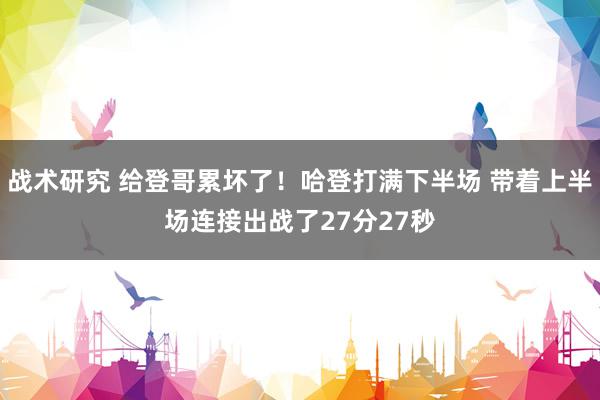 战术研究 给登哥累坏了！哈登打满下半场 带着上半场连接出战了27分27秒